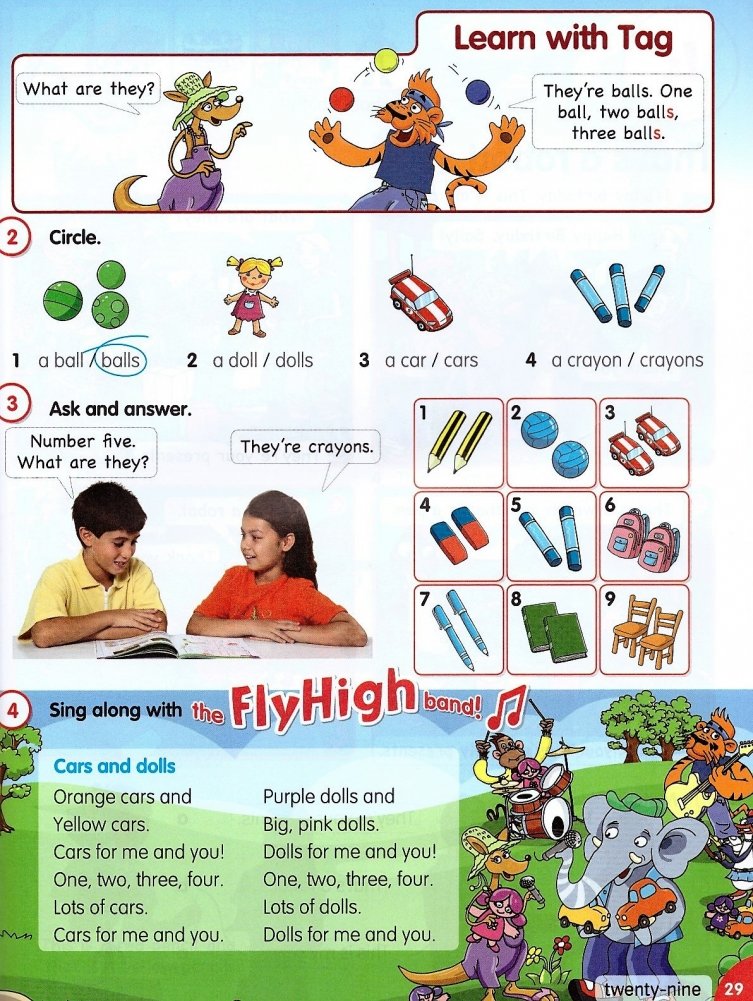 Learn with Tag

What are they?

They're balls. One ball, two balls, three balls.

2 Circle.

1 a ball / balls 2 a doll / dolls 3 a car / cars 4 a crayon / crayons

3 Ask and answer.

Number five. What are they?

They're crayons.

1 2 3
4 5 6
7 8 9

4 Sing along with the FlyHigh band!

Cars and dolls

Orange cars and
Yellow cars.
Cars for me and you!
One, two, three, four.
Lots of cars.
Cars for me and you.

Purple dolls and
Big, pink dolls.
Dolls for me and you!
One, two, three, four.
Lots of dolls.
Dolls for me and you.

twenty-nine 29